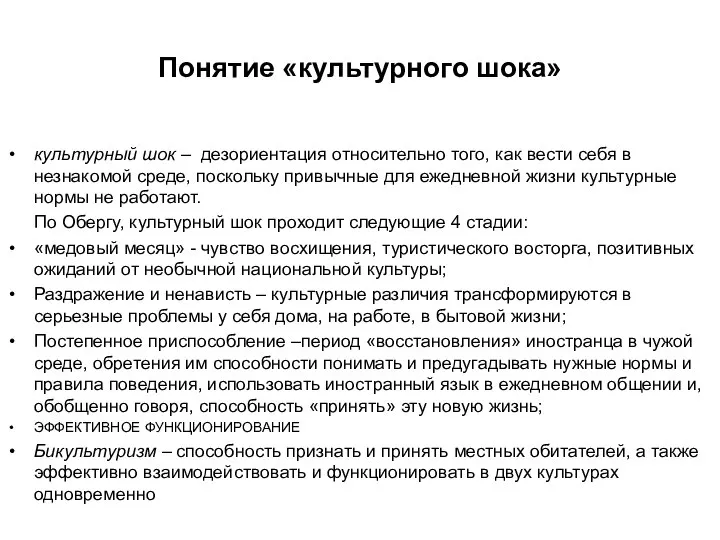 Понятие «культурного шока»

• культурный шок – дезориентация относительно того, как вести себя в незнакомой среде, поскольку привычные для ежедневной жизни культурные нормы не работают.

По Обергу, культурный шок проходит следующие 4 стадии:

• «медовый месяц» - чувство восхищения, туристического восторга, позитивных ожиданий от необычной национальной культуры;

• Раздражение и ненависть – культурные различия трансформируются в серьезные проблемы у себя дома, на работе, в бытовой жизни;

• Постепенное приспособление –период «восстановления» иностранца в чужой среде, обретения им способности понимать и предугадывать нужные нормы и правила поведения, использовать иностранный язык в ежедневном общении и, обобщенно говоря, способность «принять» эту новую жизнь;

• ЭФФЕКТИВНОЕ ФУНКЦИОНИРОВАНИЕ

• Бикультуризм – способность признать и принять местных обитателей, а также эффективно взаимодействовать и функционировать в двух культурах одновременно